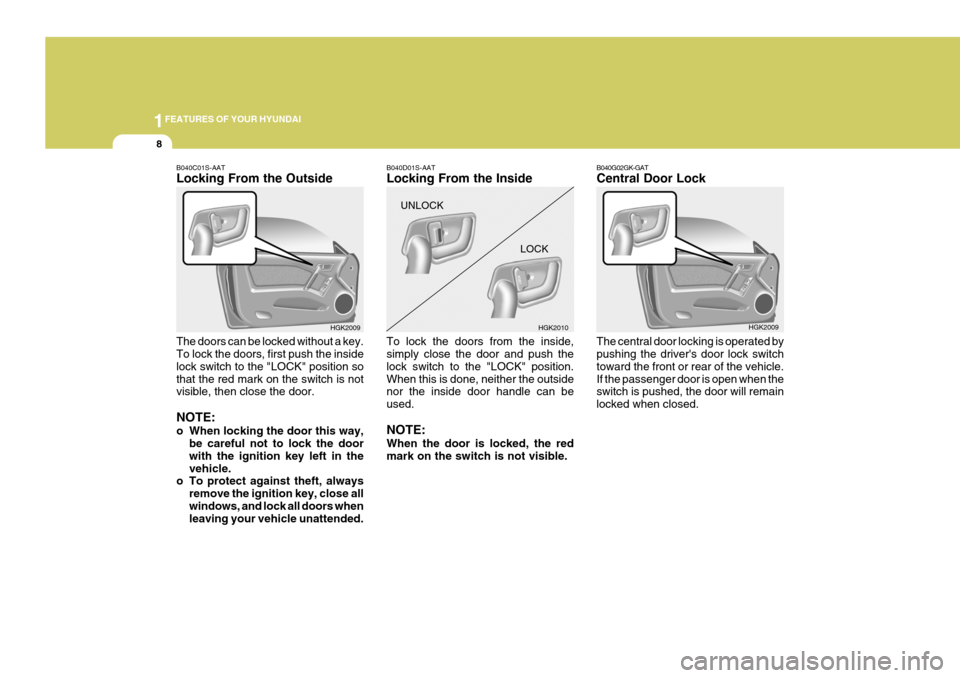 1 FEATURES OF YOUR HYUNDAI

8

B040C01S-AAT
Locking From the Outside

HGK2009

The doors can be locked without a key. To lock the doors, first push the inside lock switch to the "LOCK" position so that the red mark on the switch is not visible, then close the door.

NOTE:
o When locking the door this way, be careful not to lock the door with the ignition key left in the vehicle.
o To protect against theft, always remove the ignition key, close all windows, and lock all doors when leaving your vehicle unattended.

B040D01S-AAT
Locking From the Inside

UNLOCK

LOCK

HGK2010

To lock the doors from the inside, simply close the door and push the lock switch to the "LOCK" position. When this is done, neither the outside nor the inside door handle can be used.

NOTE:
When the door is locked, the red mark on the switch is not visible.

B040G02GK-GAT
Central Door Lock

HGK2009

The central door locking is operated by pushing the driver's door lock switch toward the front or rear of the vehicle. If the passenger door is open when the switch is pushed, the door will remain locked when closed.

carmanualsonline.info